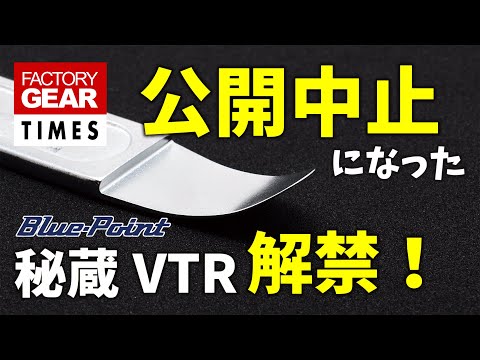 FACTORY GEAR TIMES

公開中止

になった

Blue-Point

秘蔵 VTR 解禁！